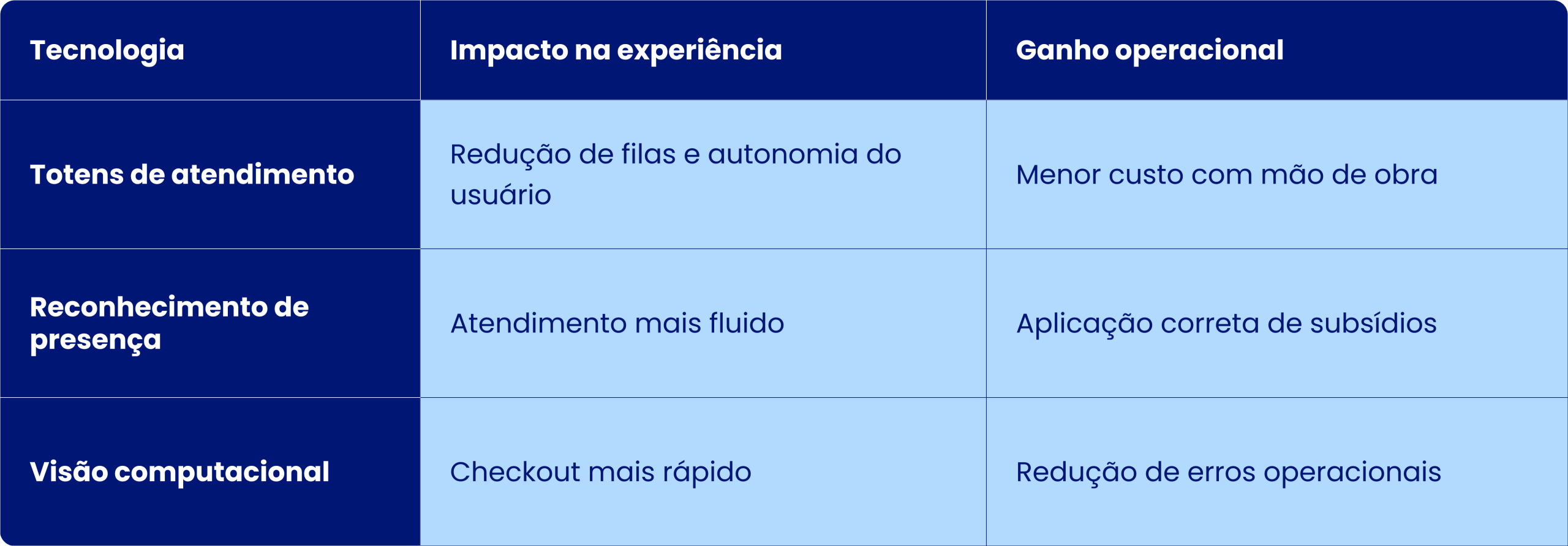 | Tecnologia | Impacto na experiência | Ganho operacional |
|---|---|---|
| Totens de atendimento | Redução de filas e autonomia do usuário | Menor custo com mão de obra |
| Reconhecimento de presença | Atendimento mais fluido | Aplicação correta de subsídios |
| Visão computacional | Checkout mais rápido | Redução de erros operacionais |